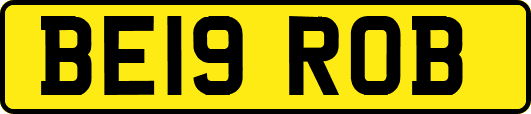 BE19 ROB